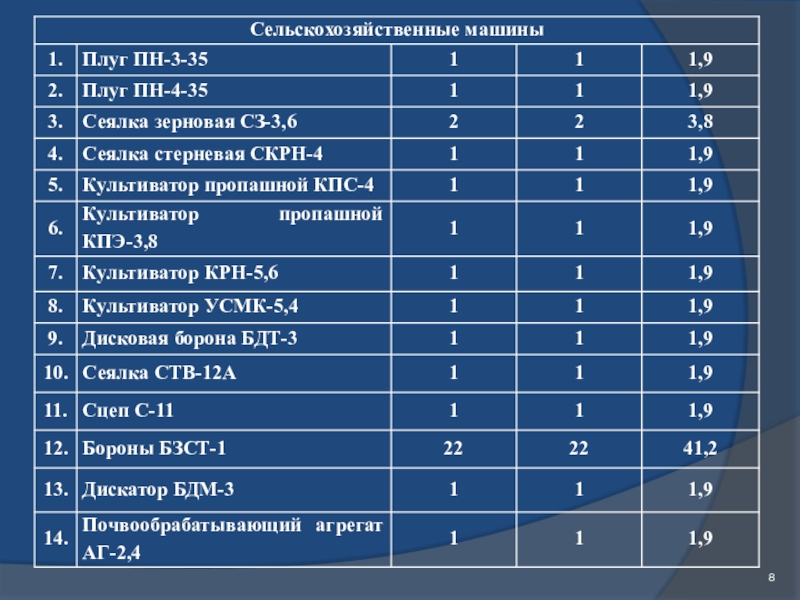 | Сельскохозяйственные машины | | | | |
|---|---|---|---|---|
| 1. | Плуг ПН-3-35 | 1 | 1 | 1,9 |
| 2. | Плуг ПН-4-35 | 1 | 1 | 1,9 |
| 3. | Сеялка зерновая СЗ-3,6 | 2 | 2 | 3,8 |
| 4. | Сеялка стерневая СКРН-4 | 1 | 1 | 1,9 |
| 5. | Культиватор пропашной КПС-4 | 1 | 1 | 1,9 |
| 6. | Культиватор пропашной КПЭ-3,8 | 1 | 1 | 1,9 |
| 7. | Культиватор КРН-5,6 | 1 | 1 | 1,9 |
| 8. | Культиватор УСМК-5,4 | 1 | 1 | 1,9 |
| 9. | Дисковая борона БДТ-3 | 1 | 1 | 1,9 |
| 10. | Сеялка СТВ-12А | 1 | 1 | 1,9 |
| 11. | Сцеп С-11 | 1 | 1 | 1,9 |
| 12. | Бороны БЗСТ-1 | 22 | 22 | 41,2 |
| 13. | Дискатор БДМ-3 | 1 | 1 | 1,9 |
| 14. | Почвообрабатывающий агрегат АГ-2,4 | 1 | 1 | 1,9 |

8